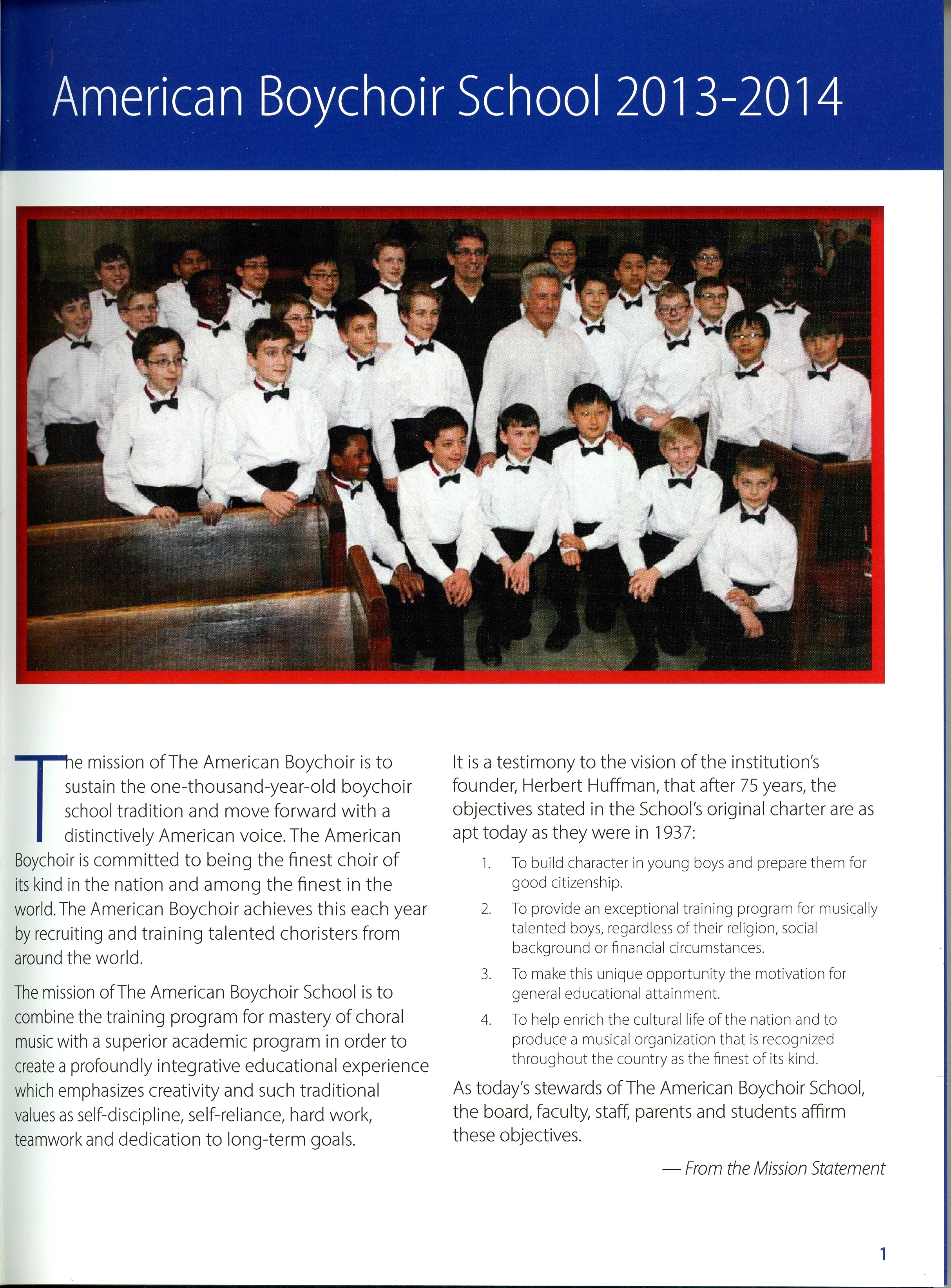 American Boychoir School 2013-2014

The mission of The American Boychoir is to sustain the one-thousand-year-old boychoir school tradition and move forward with a distinctively American voice. The American Boychoir is committed to being the finest choir of its kind in the nation and among the finest in the world. The American Boychoir achieves this each year by recruiting and training talented choristers from around the world.

The mission of The American Boychoir School is to combine the training program for mastery of choral music with a superior academic program in order to create a profoundly integrative educational experience which emphasizes creativity and such traditional values as self-discipline, self-reliance, hard work, teamwork and dedication to long-term goals.

It is a testimony to the vision of the institution's founder, Herbert Huffman, that after 75 years, the objectives stated in the School's original charter are as apt today as they were in 1937:

1. To build character in young boys and prepare them for good citizenship.
2. To provide an exceptional training program for musically talented boys, regardless of their religion, social background or financial circumstances.
3. To make this unique opportunity the motivation for general educational attainment.
4. To help enrich the cultural life of the nation and to produce a musical organization that is recognized throughout the country as the finest of its kind.

As today's stewards of The American Boychoir School, the board, faculty, staff, parents and students affirm these objectives.

— From the Mission Statement

1